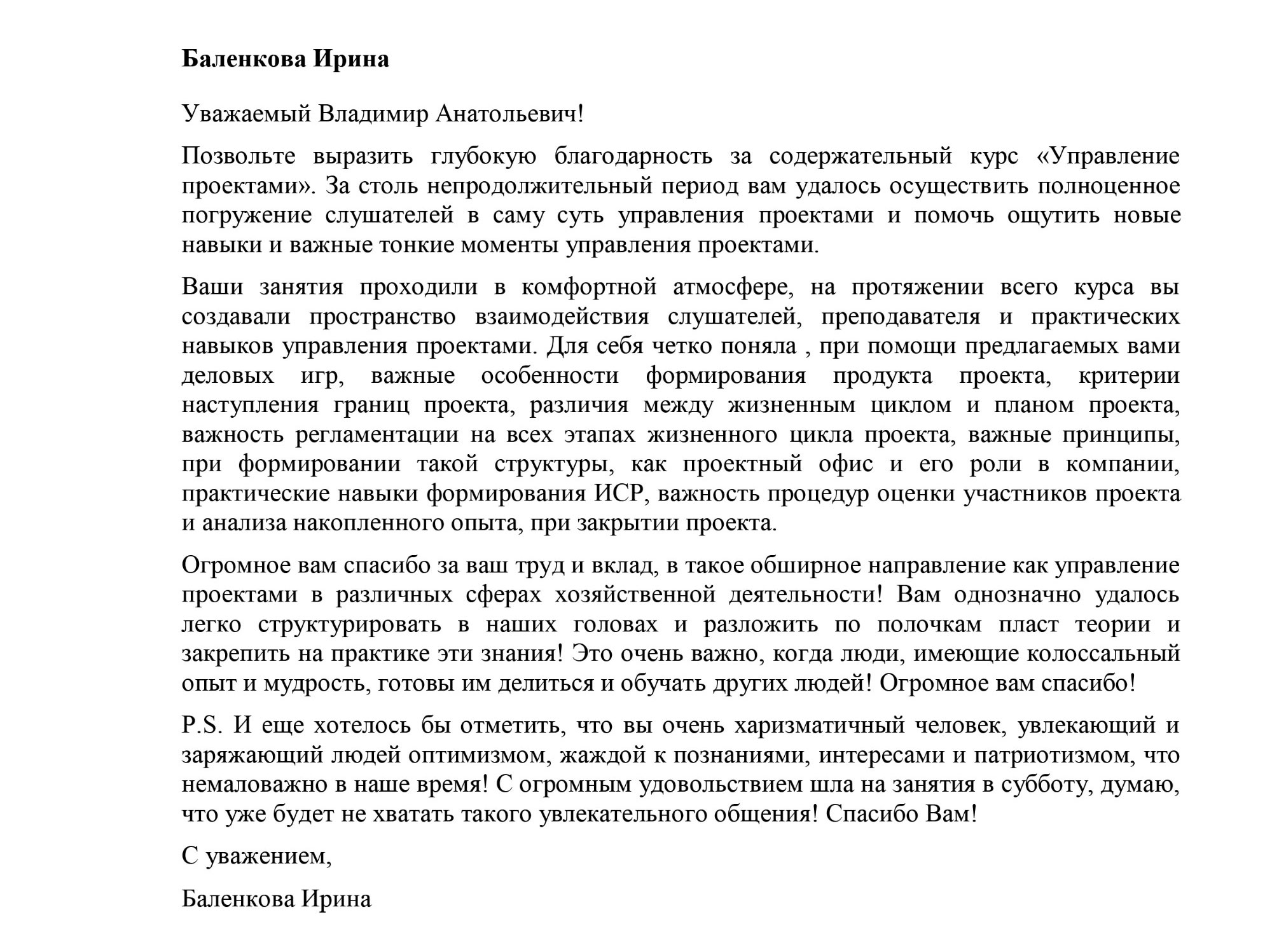 Баленкова Ирина

Уважаемый Владимир Анатольевич!

Позвольте выразить глубокую благодарность за содержательный курс «Управление проектами». За столь непродолжительный период вам удалось осуществить полноценное погружение слушателей в саму суть управления проектами и помочь ощутить новые навыки и важные тонкие моменты управления проектами.

Ваши занятия проходили в комфортной атмосфере, на протяжении всего курса вы создавали пространство взаимодействия слушателей, преподавателя и практических навыков управления проектами. Для себя четко поняла , при помощи предлагаемых вами деловых игр, важные особенности формирования продукта проекта, критерии наступления границ проекта, различия между жизненным циклом и планом проекта, важность регламентации на всех этапах жизненного цикла проекта, важные принципы, при формировании такой структуры, как проектный офис и его роли в компании, практические навыки формирования ИСР, важность процедур оценки участников проекта и анализа накопленного опыта, при закрытии проекта.

Огромное вам спасибо за ваш труд и вклад, в такое обширное направление как управление проектами в различных сферах хозяйственной деятельности! Вам однозначно удалось легко структурировать в наших головах и разложить по полочкам пласт теории и закрепить на практике эти знания! Это очень важно, когда люди, имеющие колоссальный опыт и мудрость, готовы им делиться и обучать других людей! Огромное вам спасибо!

P.S. И еще хотелось бы отметить, что вы очень харизматичный человек, увлекающий и заряжающий людей оптимизмом, жаждой к познаниями, интересами и патриотизмом, что немаловажно в наше время! С огромным удовольствием шла на занятия в субботу, думаю, что уже будет не хватать такого увлекательного общения! Спасибо Вам!

С уважением,

Баленкова Ирина